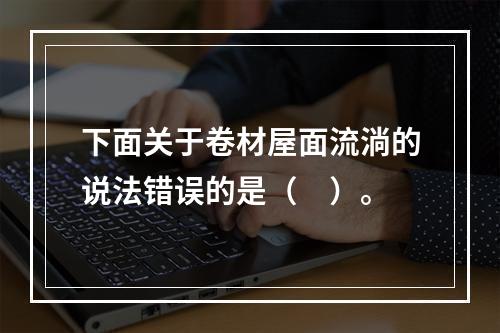 下面关于卷材屋面流淌的说法错误的是（　）。